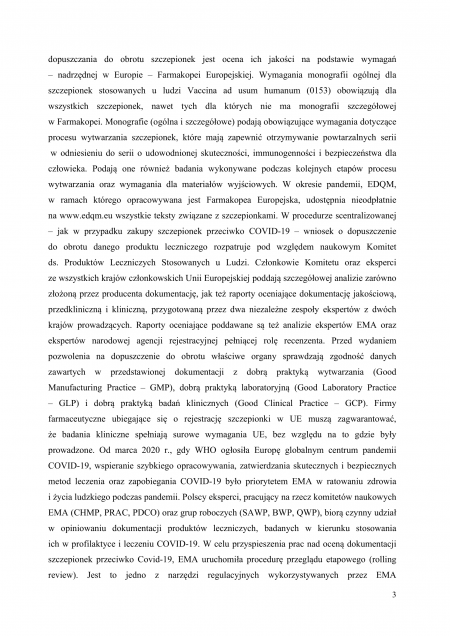 dopuszczania do obrotu szczepionek jest ocena ich jakości na podstawie wymagań – nadrzędnej w Europie – Farmakopei Europejskiej. Wymagania monografii ogólnej dla szczepionek stosowanych u ludzi Vaccina ad usum humanum (0153) obowiązują dla wszystkich szczepionek, nawet tych dla których nie ma monografii szczegółowej w Farmakopei. Monografie (ogólna i szczegółowe) podają obowiązujące wymagania dotyczące procesu wytwarzania szczepionek, które mają zapewnić otrzymywanie powtarzalnych serii w odniesieniu do serii o udowodnionej skuteczności, immunogenności i bezpieczeństwa dla człowieka. Podają one również badania wykonywane podczas kolejnych etapów procesu wytwarzania oraz wymagania dla materiałów wyjściowych. W okresie pandemii, EDQM, w ramach którego opracowywana jest Farmakopea Europejska, udostępnia nieodpłatnie na www.edqm.eu wszystkie teksty związane z szczepionkami. W procedurze scentralizowanej – jak w przypadku zakupy szczepionek przeciwko COVID-19 – wniosek o dopuszczenie do obrotu danego produktu leczniczego rozpatruje pod względem naukowym Komitet ds. Produktów Leczniczych Stosowanych u Ludzi. Członkowie Komitetu oraz eksperci ze wszystkich krajów członkowskich Unii Europejskiej poddają szczegółowej analizie zarówno złożoną przez producenta dokumentację, jak też raporty oceniające dokumentację jakościową, przedkliniczną i kliniczną, przygotowaną przez dwa niezależne zespoły ekspertów z dwóch krajów prowadzących. Raporty oceniające poddawane są też analizie ekspertów EMA oraz ekspertów narodowej agencji rejestracyjnej pełniącej rolę recenzenta. Przed wydaniem pozwolenia na dopuszczenie do obrotu właściwe organy sprawdzają zgodność danych zawartych w przedstawionej dokumentacji z dobrą praktyką wytwarzania (Good Manufacturing Practice – GMP), dobrą praktyką laboratoryjną (Good Laboratory Practice – GLP) i dobrą praktyką badań klinicznych (Good Clinical Practice – GCP). Firmy farmaceutyczne ubiegające się o rejestrację szczepionki w UE muszą zagwarantować, że badania kliniczne spełniają surowe wymagania UE, bez względu na to gdzie były prowadzone. Od marca 2020 r., gdy WHO ogłosiła Europę globalnym centrum pandemii COVID-19, wspieranie szybkiego opracowywania, zatwierdzania skutecznych i bezpiecznych metod leczenia oraz zapobiegania COVID-19 było priorytetem EMA w ratowaniu zdrowia i życia ludzkiego podczas pandemii. Polscy eksperci, pracujący na rzecz komitetów naukowych EMA (CHMP, PRAC, PDCO) oraz grup roboczych (SAWP, BWP, QWP), biorą czynny udział w opiniowaniu dokumentacji produktów leczniczych, badanych w kierunku stosowania ich w profilaktyce i leczeniu COVID-19. W celu przyspieszenia prac nad oceną dokumentacji szczepionek przeciwko Covid-19, EMA uruchomiła procedurę przeglądu etapowego (rolling review). Jest to jedno z narzędzi regulacyjnych wykorzystywanych przez EMA

3